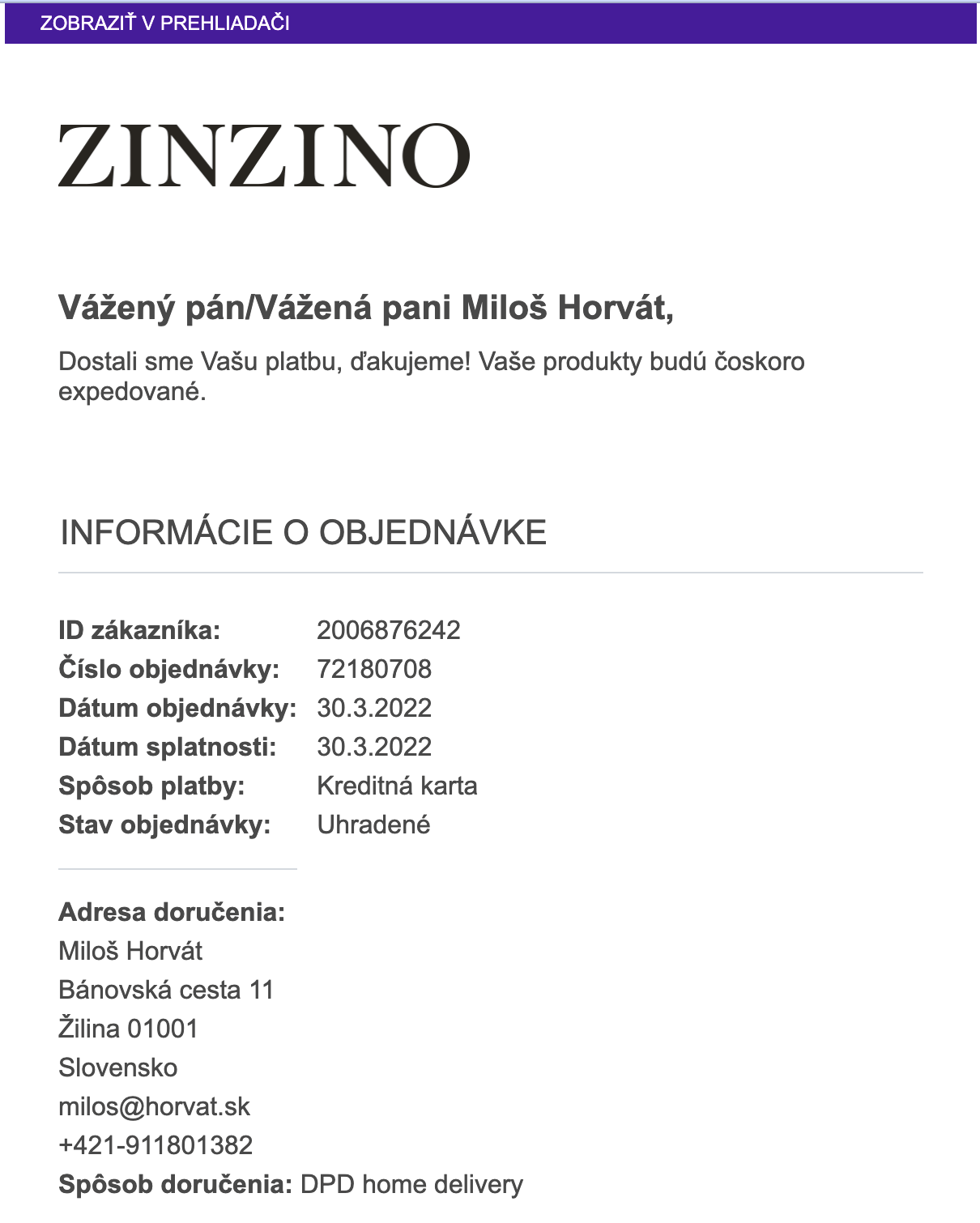 ZOBRAZIŤ V PREHLIADAČI

ZINZINO

Vážený pán/Vážená pani Miloš Horvát,

Dostali sme Vašu platbu, ďakujeme! Vaše produkty budú čoskoro expedované.

INFORMÁCIE O OBJEDNÁVKE

| | |
|---|---|
| ID zákazníka: | 2006876242 |
| Číslo objednávky: | 72180708 |
| Dátum objednávky: | 30.3.2022 |
| Dátum splatnosti: | 30.3.2022 |
| Spôsob platby: | Kreditná karta |
| Stav objednávky: | Uhradené |

Adresa doručenia:
Miloš Horvát
Bánovská cesta 11
Žilina 01001
Slovensko
milos@horvat.sk
+421-911801382
Spôsob doručenia: DPD home delivery